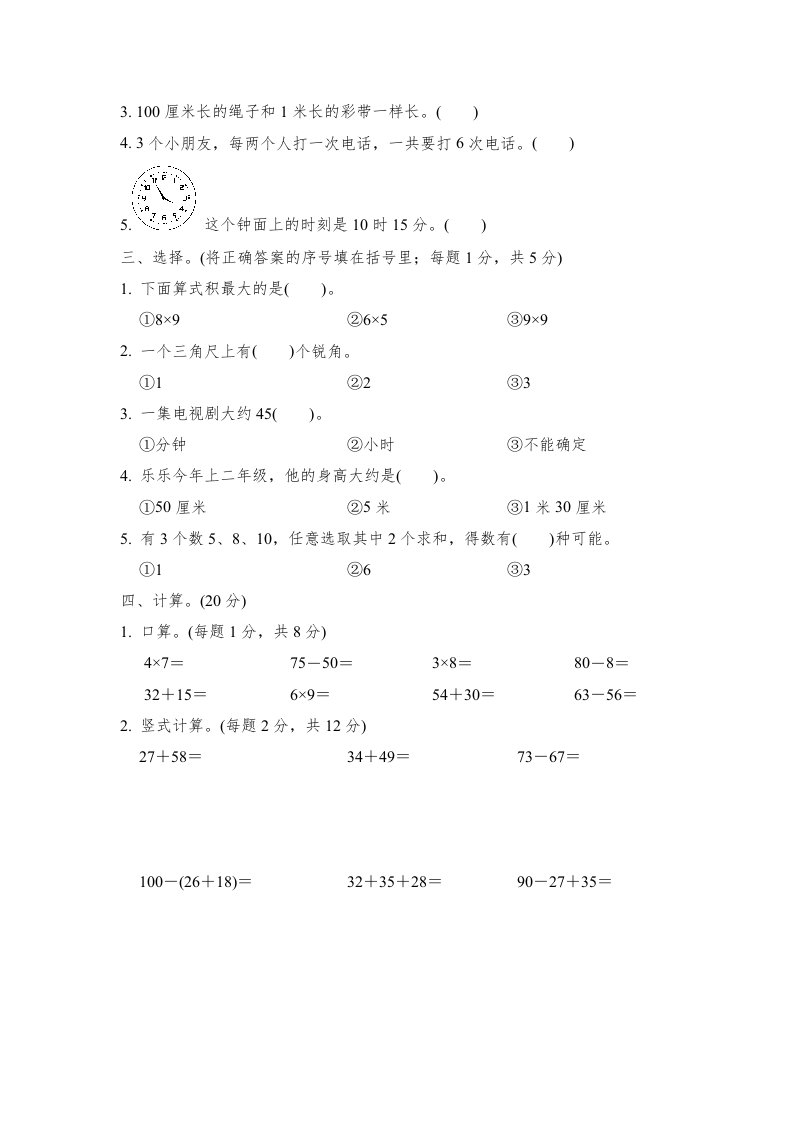 3. 100 厘米长的绳子和 1 米长的彩带一样长。(　　)

4. 3 个小朋友，每两个人打一次电话，一共要打 6 次电话。(　　)

5. 这个钟面上的时刻是 10 时 15 分。(　　)

三、选择。(将正确答案的序号填在括号里；每题 1 分，共 5 分)

1. 下面算式积最大的是(　　)。

①8×9　　②6×5　　③9×9

2. 一个三角尺上有(　　)个锐角。

①1　　②2　　③3

3. 一集电视剧大约 45(　　)。

①分钟　　②小时　　③不能确定

4. 乐乐今年上二年级，他的身高大约是(　　)。

①50 厘米　　②5 米　　③1 米 30 厘米

5. 有 3 个数 5、8、10，任意选取其中 2 个求和，得数有(　　)种可能。

①1　　②6　　③3

四、计算。(20 分)

1. 口算。(每题 1 分，共 8 分)

4×7＝　　75－50＝　　3×8＝　　80－8＝

32＋15＝　　6×9＝　　54＋30＝　　63－56＝

2. 竖式计算。(每题 2 分，共 12 分)

27＋58＝　　34＋49＝　　73－67＝

100－(26＋18)＝　　32＋35＋28＝　　90－27＋35＝